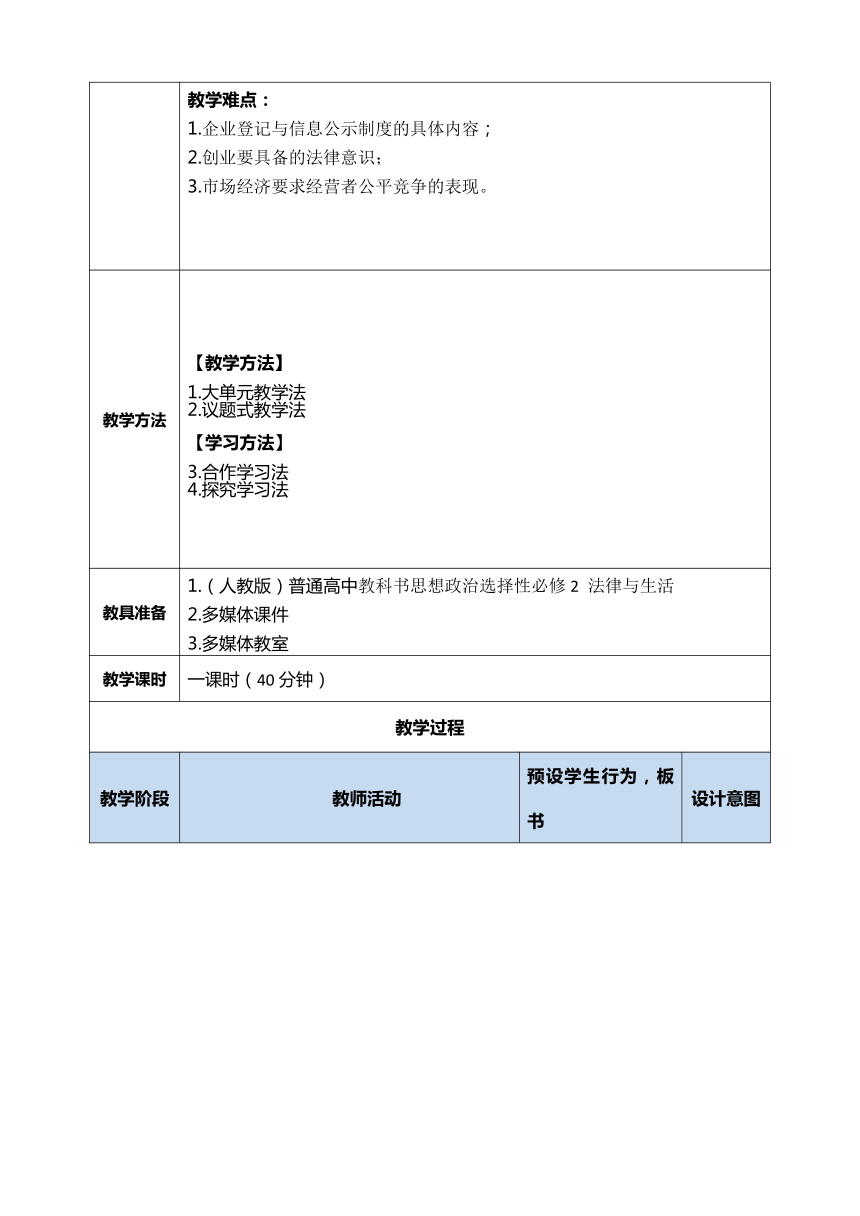 | | 教学难点：<br>1.企业登记与信息公示制度的具体内容；<br>2.创业要具备的法律意识；<br>3.市场经济要求经营者公平竞争的表现。 |
|---|---|
| 教学方法 | 【教学方法】<br>1.大单元教学法<br>2.议题式教学法<br>【学习方法】<br>3.合作学习法<br>4.探究学习法 |
| 教具准备 | 1.（人教版）普通高中教科书思想政治选择性必修 2 法律与生活<br>2.多媒体课件<br>3.多媒体教室 |
| 教学课时 | 一课时（40 分钟） |

教学过程

| 教学阶段 | 教师活动 | 预设学生行为，板书 | 设计意图 |
|---|---|---|---|